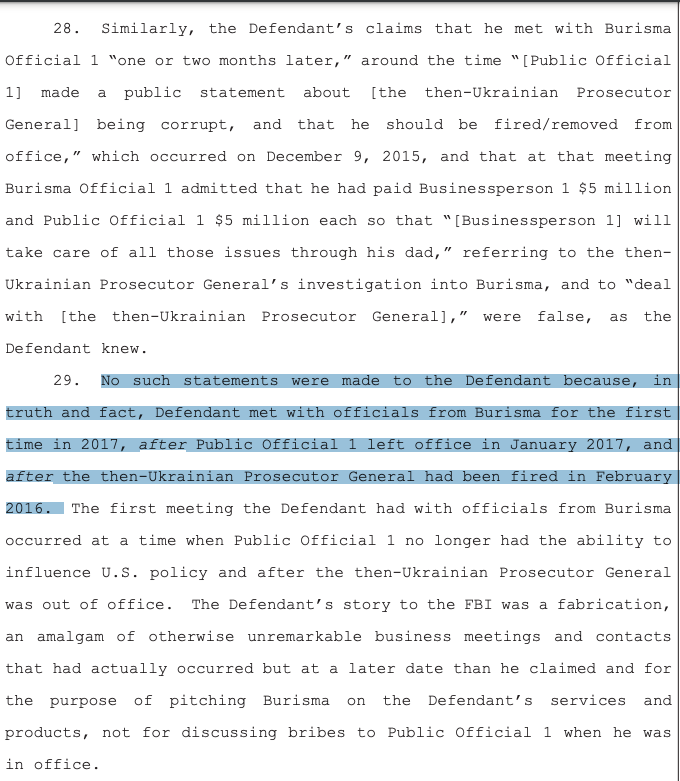 28. Similarly, the Defendant's claims that he met with Burisma Official 1 "one or two months later," around the time "[Public Official 1] made a public statement about [the then-Ukrainian Prosecutor General] being corrupt, and that he should be fired/removed from office," which occurred on December 9, 2015, and that at that meeting Burisma Official 1 admitted that he had paid Businessperson 1 $5 million and Public Official 1 $5 million each so that "[Businessperson 1] will take care of all those issues through his dad," referring to the then-Ukrainian Prosecutor General's investigation into Burisma, and to "deal with [the then-Ukrainian Prosecutor General]," were false, as the Defendant knew.

29. No such statements were made to the Defendant because, in truth and fact, Defendant met with officials from Burisma for the first time in 2017, after Public Official 1 left office in January 2017, and after the then-Ukrainian Prosecutor General had been fired in February 2016. The first meeting the Defendant had with officials from Burisma occurred at a time when Public Official 1 no longer had the ability to influence U.S. policy and after the then-Ukrainian Prosecutor General was out of office. The Defendant's story to the FBI was a fabrication, an amalgam of otherwise unremarkable business meetings and contacts that had actually occurred but at a later date than he claimed and for the purpose of pitching Burisma on the Defendant's services and products, not for discussing bribes to Public Official 1 when he was in office.